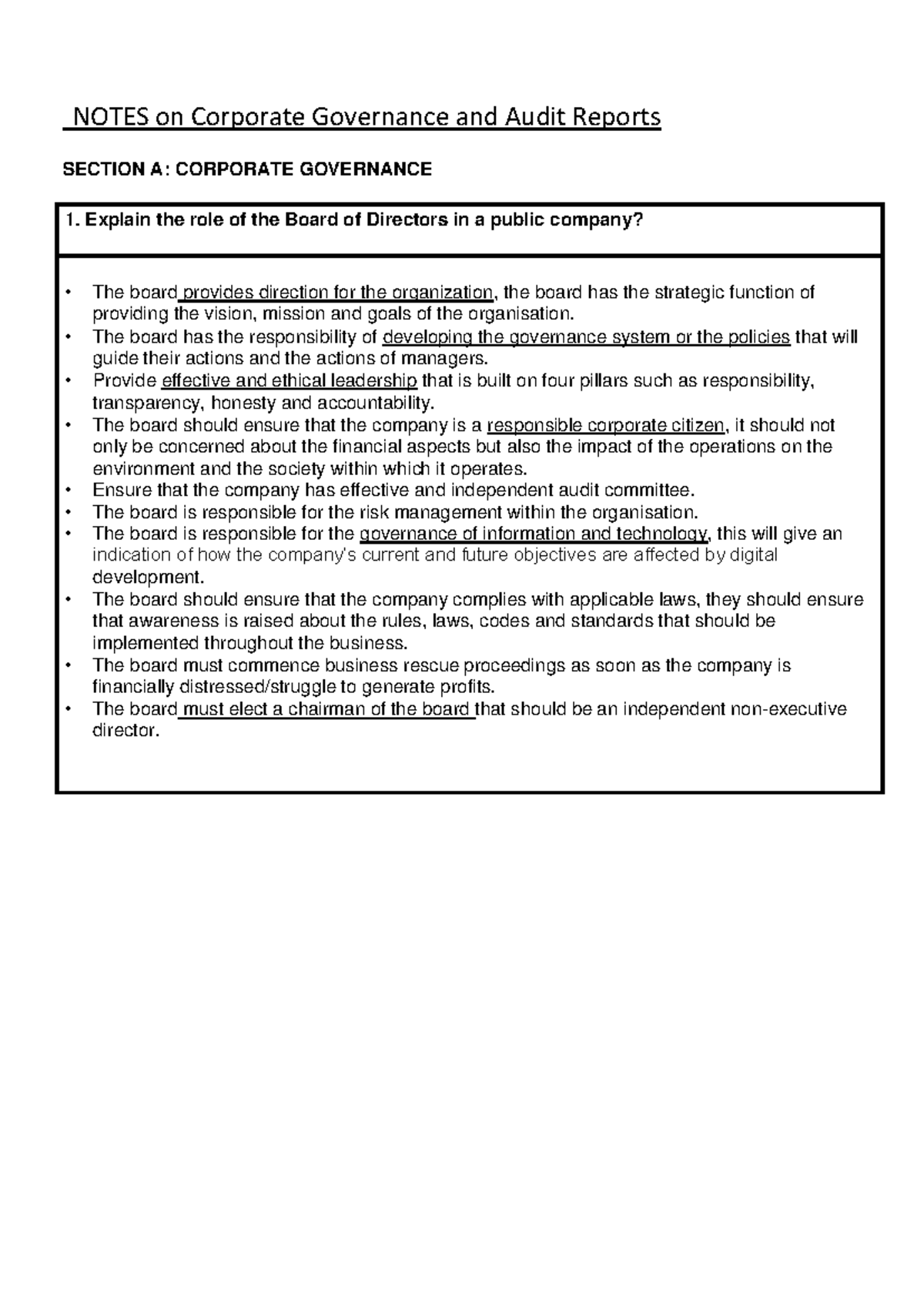 NOTES on Corporate Governance and Audit Reports

SECTION A: CORPORATE GOVERNANCE

1. Explain the role of the Board of Directors in a public company?

• The board provides direction for the organization, the board has the strategic function of providing the vision, mission and goals of the organisation.
• The board has the responsibility of developing the governance system or the policies that will guide their actions and the actions of managers.
• Provide effective and ethical leadership that is built on four pillars such as responsibility, transparency, honesty and accountability.
• The board should ensure that the company is a responsible corporate citizen, it should not only be concerned about the financial aspects but also the impact of the operations on the environment and the society within which it operates.
• Ensure that the company has effective and independent audit committee.
• The board is responsible for the risk management within the organisation.
• The board is responsible for the governance of information and technology, this will give an indication of how the company's current and future objectives are affected by digital development.
• The board should ensure that the company complies with applicable laws, they should ensure that awareness is raised about the rules, laws, codes and standards that should be implemented throughout the business.
• The board must commence business rescue proceedings as soon as the company is financially distressed/struggle to generate profits.
• The board must elect a chairman of the board that should be an independent non-executive director.